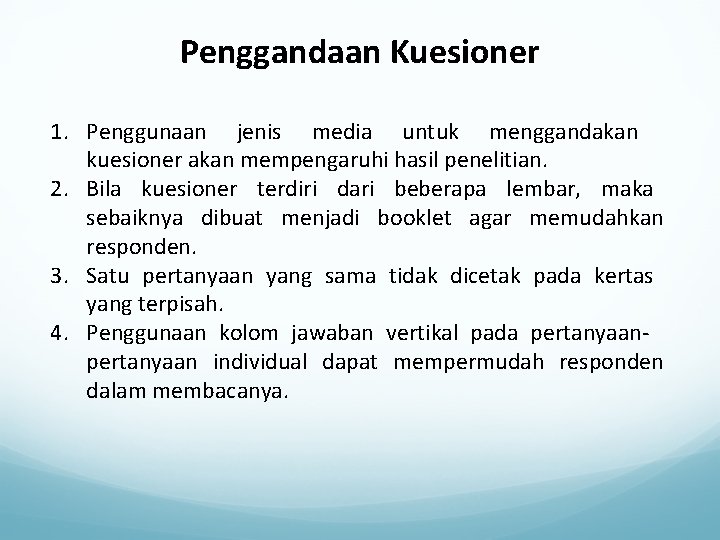 Penggandaan Kuesioner

1. Penggunaan jenis media untuk menggandakan kuesioner akan mempengaruhi hasil penelitian.
2. Bila kuesioner terdiri dari beberapa lembar, maka sebaiknya dibuat menjadi booklet agar memudahkan responden.
3. Satu pertanyaan yang sama tidak dicetak pada kertas yang terpisah.
4. Penggunaan kolom jawaban vertikal pada pertanyaan-pertanyaan individual dapat mempermudah responden dalam membacanya.